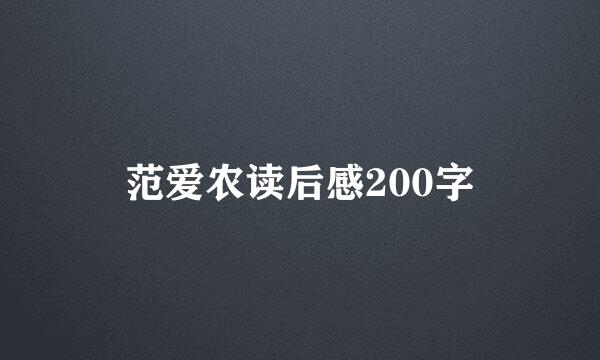 范爱农读后感200字